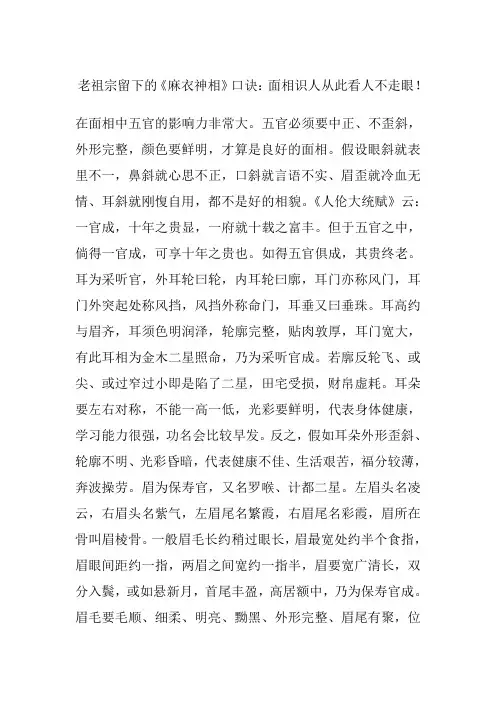 老祖宗留下的《麻衣神相》口诀：面相识人从此看人不走眼！

在面相中五官的影响力非常大。五官必须要中正、不歪斜，外形完整，颜色要鲜明，才算是良好的面相。假设眼斜就表里不一，鼻斜就心思不正，口斜就言语不实、眉歪就冷血无情、耳斜就刚愎自用，都不是好的相貌。《人伦大统赋》云：一官成，十年之贵显，一府就十载之富丰。但于五官之中，倘得一官成，可享十年之贵也。如得五官俱成，其贵终老。耳为采听官，外耳轮曰轮，内耳轮曰廓，耳门亦称风门，耳门外突起处称风挡，风挡外称命门，耳垂又曰垂珠。耳高约与眉齐，耳须色明润泽，轮廓完整，贴肉敦厚，耳门宽大，有此耳相为金木二星照命，乃为采听官成。若廓反轮飞、或尖、或过窄过小即是陷了二星，田宅受损，财帛虚耗。耳朵要左右对称，不能一高一低，光彩要鲜明，代表身体健康，学习能力很强，功名会比较早发。反之，假如耳朵外形歪斜、轮廓不明、光彩昏暗，代表健康不佳、生活艰苦，福分较薄，奔波操劳。眉为保寿官，又名罗喉、计都二星。左眉头名凌云，右眉头名紫气，左眉尾名繁霞，右眉尾名彩霞，眉所在骨叫眉棱骨。一般眉毛长约稍过眼长，眉最宽处约半个食指，眉眼间距约一指，两眉之间宽约一指半，眉要宽广清长，双分入鬓，或如悬新月，首尾丰盈，高居额中，乃为保寿官成。眉毛要毛顺、细柔、明亮、黝黑、外形完整、眉尾有聚，位